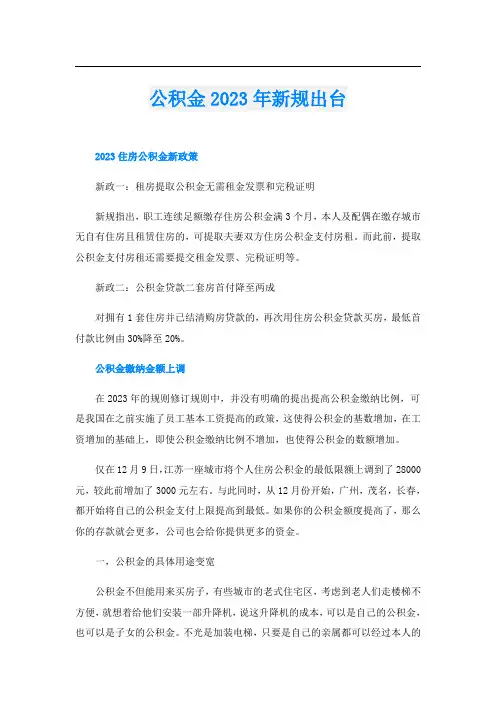 公积金2023年新规出台

2023住房公积金新政策

新政一：租房提取公积金无需租金发票和完税证明

新规指出，职工连续足额缴存住房公积金满3个月，本人及配偶在缴存城市无自有住房且租赁住房的，可提取夫妻双方住房公积金支付房租。而此前，提取公积金支付房租还需要提交租金发票、完税证明等。

新政二：公积金贷款二套房首付降至两成

对拥有1套住房并已结清购房贷款的，再次用住房公积金贷款买房，最低首付款比例由30%降至20%。

公积金缴纳金额上调

在2023年的规则修订规则中，并没有明确的提出提高公积金缴纳比例，可是我国在之前实施了员工基本工资提高的政策，这使得公积金的基数增加，在工资增加的基础上，即使公积金缴纳比例不增加，也使得公积金的数额增加。

仅在12月9日，江苏一座城市将个人住房公积金的最低限额上调到了28000元，较此前增加了3000元左右。与此同时，从12月份开始，广州，茂名，长春，都开始将自己的公积金支付上限提高到最低。如果你的公积金额度提高了，那么你的存款就会更多，公司也会给你提供更多的资金。

一，公积金的具体用途变宽

公积金不但能用来买房子，有些城市的老式住宅区，考虑到老人们走楼梯不方便，就想着给他们安装一部升降机，说这升降机的成本，可以是自己的公积金，也可以是子女的公积金。不光是加装电梯，只要是自己的亲属都可以经过本人的